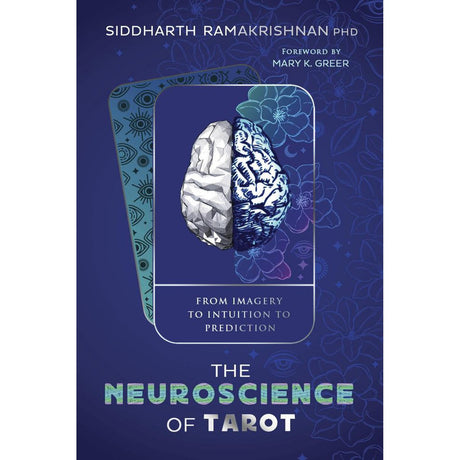 SIDDHARTH RAMAKRISHNAN PHD

FOREWORD BY
MARY K. GREER

FROM IMAGERY TO INTUITION TO PREDICTION

THE
NEUROSCIENCE
OF TAROT